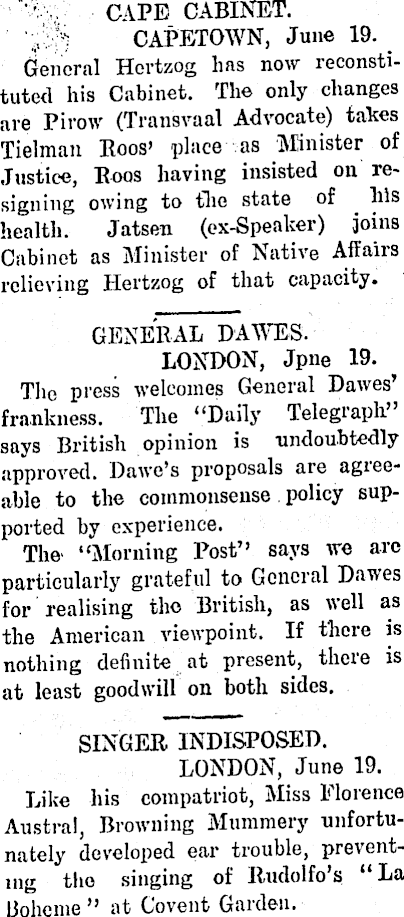 CAPE CABINET.

CAPETOWN, June 19.

General Hertzog has now reconstituted his Cabinet. The only changes are Pirow (Transvaal Advocate) takes Tielman Roos' place as Minister of Justice, Roos having insisted on resigning owing to the state of his health. Jatsen (ex-Speaker) joins Cabinet as Minister of Native Affairs relieving Hertzog of that capacity.

GENERAL DAWES.

LONDON, Jpne 19.

The press welcomes General Dawes' frankness. The "Daily Telegraph" says British opinion is undoubtedly approved. Dawe's proposals are agreeable to the commonsense policy supported by experience.

The "Morning Post" says we are particularly grateful to General Dawes for realising the British, as well as the American viewpoint. If there is nothing definite at present, there is at least goodwill on both sides.

SINGER INDISPOSED.

LONDON, June 19.

Like his compatriot, Miss Florence Austral, Browning Mummery unfortunately developed ear trouble, preventing the singing of Rudolfo's "La Boheme" at Covent Garden.